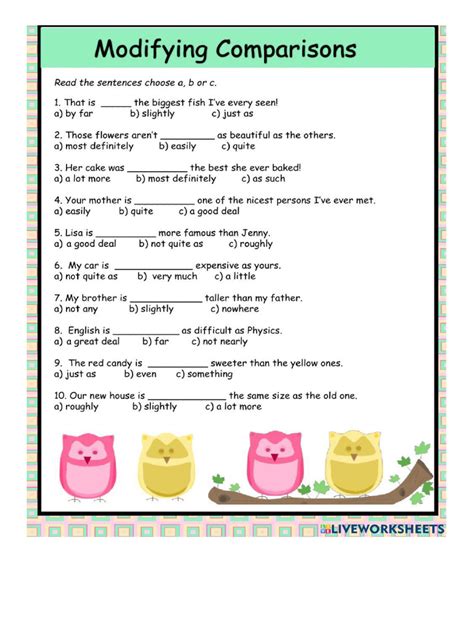 Modifying Comparisons

Read the sentences choose a, b or c.

1. That is ______ the biggest fish I've every seen!
a) by far b) slightly c) just as

2. Those flowers aren't __________ as beautiful as the others.
a) most definitely b) easily c) quite

3. Her cake was ___________ the best she ever baked!
a) a lot more b) most definitely c) as such

4. Your mother is ___________ one of the nicest persons I've ever met.
a) easily b) quite c) a good deal

5. Lisa is ___________ more famous than Jenny.
a) a good deal b) not quite as c) roughly

6. My car is ______________ expensive as yours.
a) not quite as b) very much c) a little

7. My brother is _____________ taller than my father.
a) not any b) slightly c) nowhere

8. English is ____________ as difficult as Physics.
a) a great deal b) far c) not nearly

9. The red candy is ___________ sweeter than the yellow ones.
a) just as b) even c) something

10. Our new house is ______________ the same size as the old one.
a) roughly b) slightly c) a lot more

LIVEWORKSHEETS